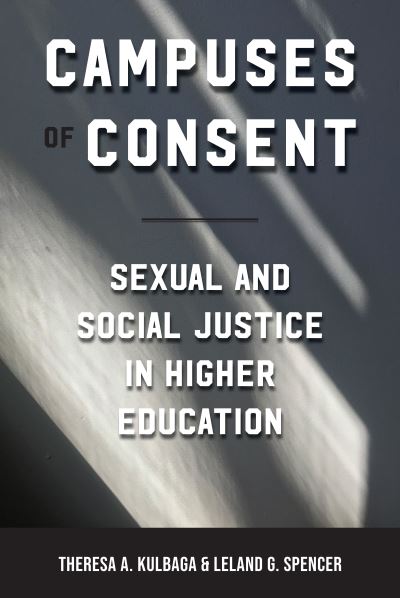 CAMPUSES OF CONSENT

SEXUAL AND SOCIAL JUSTICE IN HIGHER EDUCATION

THERESA A. KULBAGA & LELAND G. SPENCER